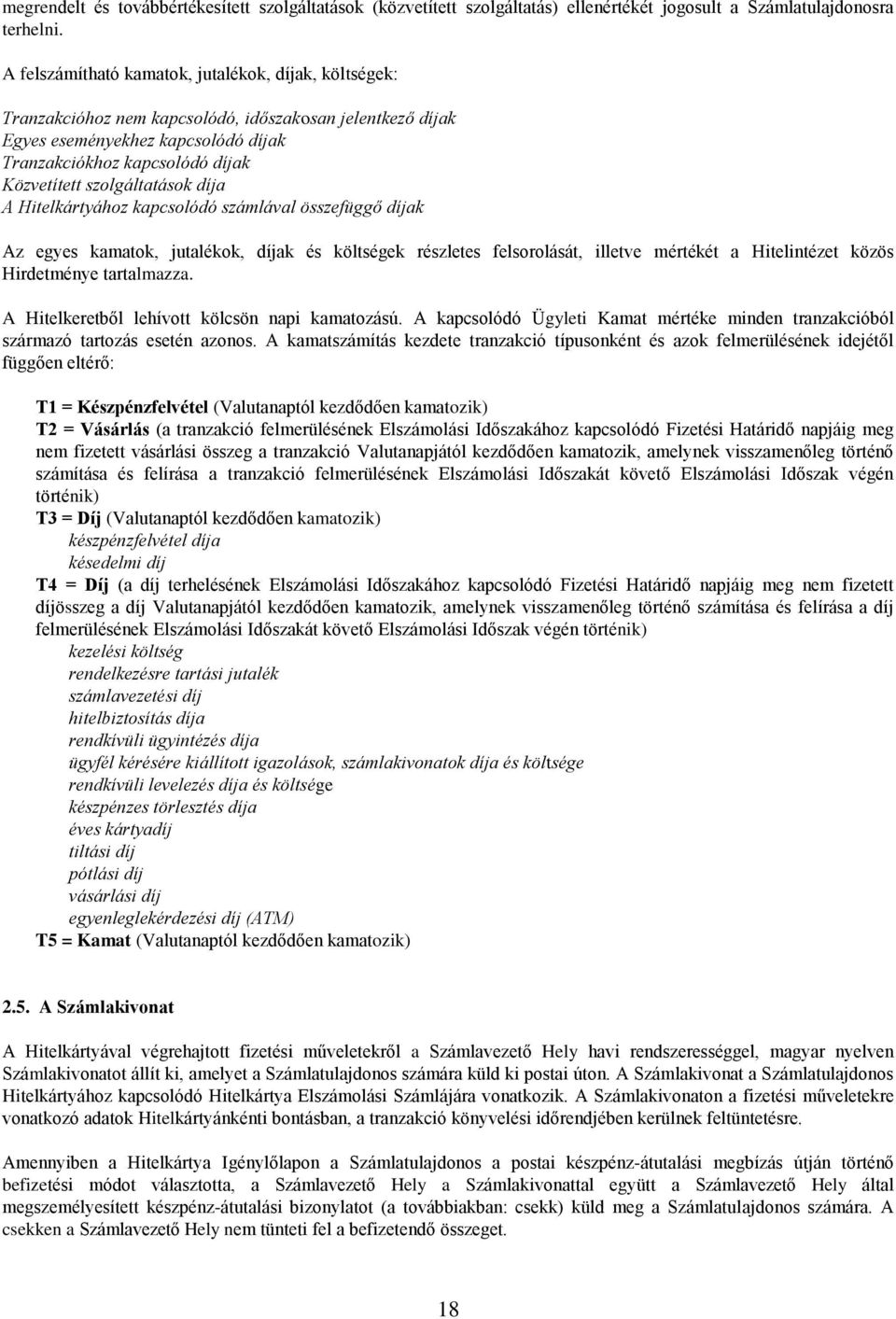 megrendelt és továbbértékesített szolgáltatások (közvetített szolgáltatás) ellenértékét jogosult a Számlatulajdonosra terhelni.

A felszámítható kamatok, jutalékok, díjak, költségek:

Tranzakcióhoz nem kapcsolódó, időszakosan jelentkező díjak
Egyes eseményekhez kapcsolódó díjak
Tranzakciókhoz kapcsolódó díjak
Közvetített szolgáltatások díja
A Hitelkártyához kapcsolódó számlával összefüggő díjak

Az egyes kamatok, jutalékok, díjak és költségek részletes felsorolását, illetve mértékét a Hitelintézet közös Hirdetménye tartalmazza.

A Hitelkeretből lehívott kölcsön napi kamatozású. A kapcsolódó Ügyleti Kamat mértéke minden tranzakcióból származó tartozás esetén azonos. A kamatszámítás kezdete tranzakció típusonként és azok felmerülésének idejétől függően eltérő:

T1 = Készpénzfelvétel (Valutanaptól kezdődően kamatozik)
T2 = Vásárlás (a tranzakció felmerülésének Elszámolási Időszakához kapcsolódó Fizetési Határidő napjáig meg nem fizetett vásárlási összeg a tranzakció Valutanapjától kezdődően kamatozik, amelynek visszamenőleg történő számítása és felírása a tranzakció felmerülésének Elszámolási Időszakát követő Elszámolási Időszak végén történik)
T3 = Díj (Valutanaptól kezdődően kamatozik)
készpénzfelvétel díja
késedelmi díj
T4 = Díj (a díj terhelésének Elszámolási Időszakához kapcsolódó Fizetési Határidő napjáig meg nem fizetett díjösszeg a díj Valutanapjától kezdődően kamatozik, amelynek visszamenőleg történő számítása és felírása a díj felmerülésének Elszámolási Időszakát követő Elszámolási Időszak végén történik)
kezelési költség
rendelkezésre tartási jutalék
számlavezetési díj
hitelbiztosítás díja
rendkívüli ügyintézés díja
ügyfél kérésére kiállított igazolások, számlakivonatok díja és költsége
rendkívüli levelezés díja és költsége
készpénzes törlesztés díja
éves kártyadíj
tiltási díj
pótlási díj
vásárlási díj
egyenleglekérdezési díj (ATM)
T5 = Kamat (Valutanaptól kezdődően kamatozik)

2.5. A Számlakivonat

A Hitelkártyával végrehajtott fizetési műveletekről a Számlavezető Hely havi rendszerességgel, magyar nyelven Számlakivonatot állít ki, amelyet a Számlatulajdonos számára küld ki postai úton. A Számlakivonat a Számlatulajdonos Hitelkártyához kapcsolódó Hitelkártya Elszámolási Számlájára vonatkozik. A Számlakivonaton a fizetési műveletekre vonatkozó adatok Hitelkártyánkénti bontásban, a tranzakció könyvelési időrendjében kerülnek feltüntetésre.

Amennyiben a Hitelkártya Igénylőlapon a Számlatulajdonos a postai készpénz-átutalási megbízás útján történő befizetési módot választotta, a Számlavezető Hely a Számlakivonattal együtt a Számlavezető Hely által megszemélyesített készpénz-átutalási bizonylatot (a továbbiakban: csekk) küld meg a Számlatulajdonos számára. A csekken a Számlavezető Hely nem tünteti fel a befizetendő összeget.

18